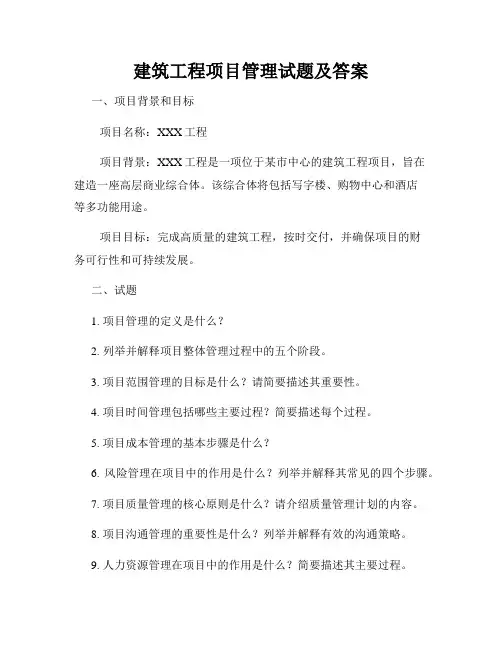 建筑工程项目管理试题及答案

一、项目背景和目标

项目名称：XXX 工程

项目背景：XXX 工程是一项位于某市中心的建筑工程项目，旨在建造一座高层商业综合体。该综合体将包括写字楼、购物中心和酒店等多功能用途。

项目目标：完成高质量的建筑工程，按时交付，并确保项目的财务可行性和可持续发展。

二、试题

1. 项目管理的定义是什么？

2. 列举并解释项目整体管理过程中的五个阶段。

3. 项目范围管理的目标是什么？请简要描述其重要性。

4. 项目时间管理包括哪些主要过程？简要描述每个过程。

5. 项目成本管理的基本步骤是什么？

6. 风险管理在项目中的作用是什么？列举并解释其常见的四个步骤。

7. 项目质量管理的核心原则是什么？请介绍质量管理计划的内容。

8. 项目沟通管理的重要性是什么？列举并解释有效的沟通策略。

9. 人力资源管理在项目中的作用是什么？简要描述其主要过程。